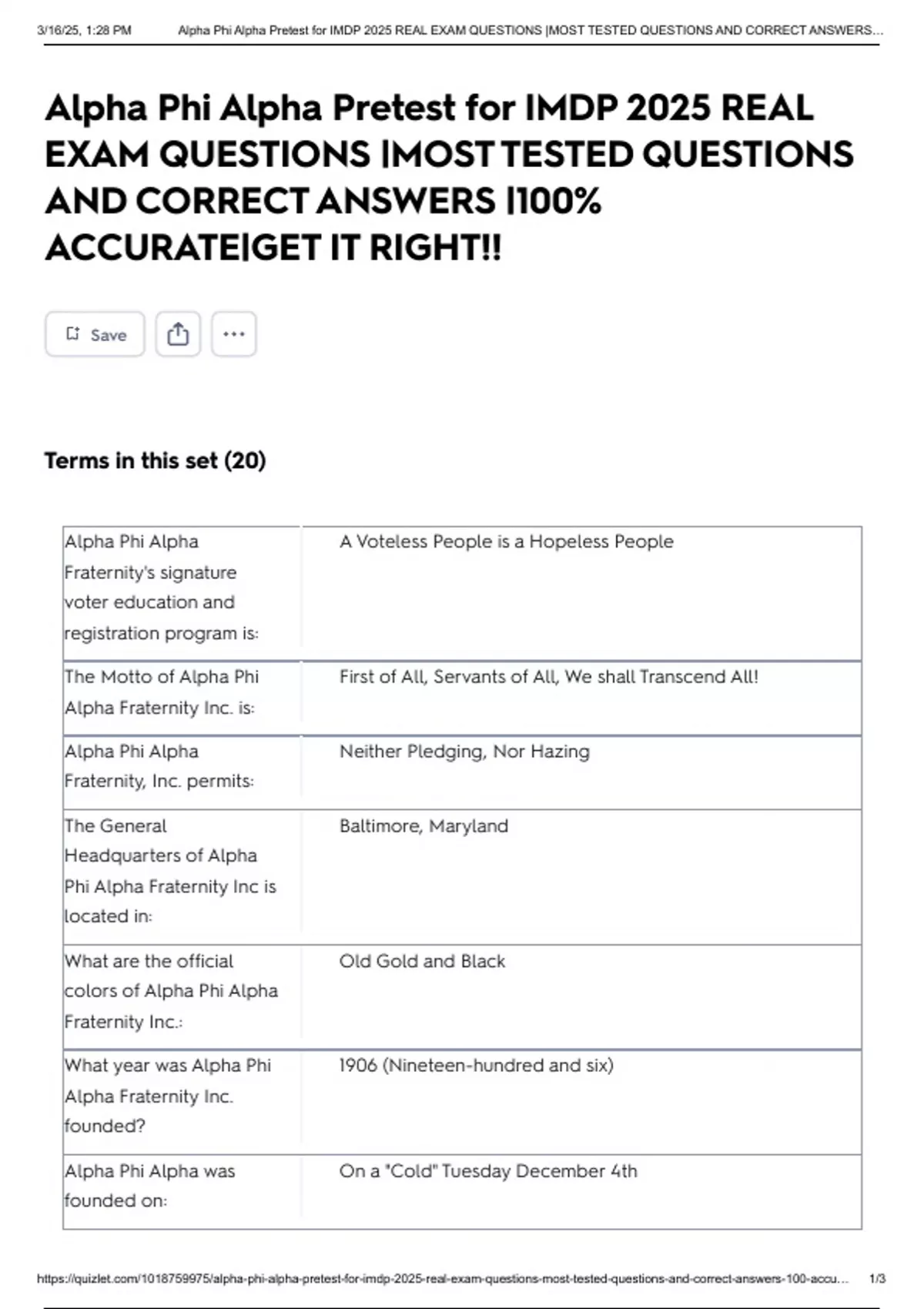 3/16/25, 1:28 PM Alpha Phi Alpha Pretest for IMDP 2025 REAL EXAM QUESTIONS |MOST TESTED QUESTIONS AND CORRECT ANSWERS...

Alpha Phi Alpha Pretest for IMDP 2025 REAL EXAM QUESTIONS |MOST TESTED QUESTIONS AND CORRECT ANSWERS |100% ACCURATE|GET IT RIGHT!!

Save

Terms in this set (20)

| | |
|---|---|
| Alpha Phi Alpha Fraternity's signature voter education and registration program is: | A Voteless People is a Hopeless People |
| The Motto of Alpha Phi Alpha Fraternity Inc. is: | First of All, Servants of All, We shall Transcend All! |
| Alpha Phi Alpha Fraternity, Inc. permits: | Neither Pledging, Nor Hazing |
| The General Headquarters of Alpha Phi Alpha Fraternity Inc is located in: | Baltimore, Maryland |
| What are the official colors of Alpha Phi Alpha Fraternity Inc.: | Old Gold and Black |
| What year was Alpha Phi Alpha Fraternity Inc. founded? | 1906 (Nineteen-hundred and six) |
| Alpha Phi Alpha was founded on: | On a "Cold" Tuesday December 4th |

https://quizlet.com/1018759975/alpha-phi-alpha-pretest-for-imdp-2025-real-exam-questions-most-tested-questions-and-correct-answers-100-accu... 1/3